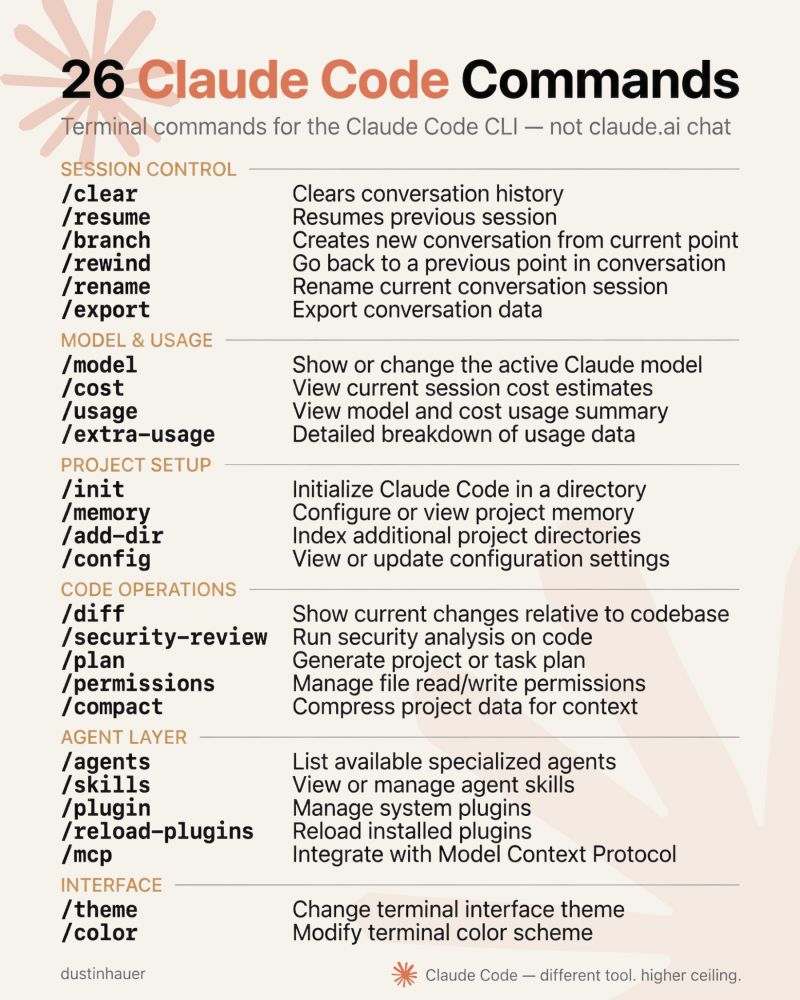 26 Claude Code Commands

Terminal commands for the Claude Code CLI — not claude.ai chat

SESSION CONTROL

| | |
|---|---|
| /clear | Clears conversation history |
| /resume | Resumes previous session |
| /branch | Creates new conversation from current point |
| /rewind | Go back to a previous point in conversation |
| /rename | Rename current conversation session |
| /export | Export conversation data |

MODEL & USAGE

| | |
|---|---|
| /model | Show or change the active Claude model |
| /cost | View current session cost estimates |
| /usage | View model and cost usage summary |
| /extra-usage | Detailed breakdown of usage data |

PROJECT SETUP

| | |
|---|---|
| /init | Initialize Claude Code in a directory |
| /memory | Configure or view project memory |
| /add-dir | Index additional project directories |
| /config | View or update configuration settings |

CODE OPERATIONS

| | |
|---|---|
| /diff | Show current changes relative to codebase |
| /security-review | Run security analysis on code |
| /plan | Generate project or task plan |
| /permissions | Manage file read/write permissions |
| /compact | Compress project data for context |

AGENT LAYER

| | |
|---|---|
| /agents | List available specialized agents |
| /skills | View or manage agent skills |
| /plugin | Manage system plugins |
| /reload-plugins | Reload installed plugins |
| /mcp | Integrate with Model Context Protocol |

INTERFACE

| | |
|---|---|
| /theme | Change terminal interface theme |
| /color | Modify terminal color scheme |

dustinhauer

Claude Code — different tool. higher ceiling.